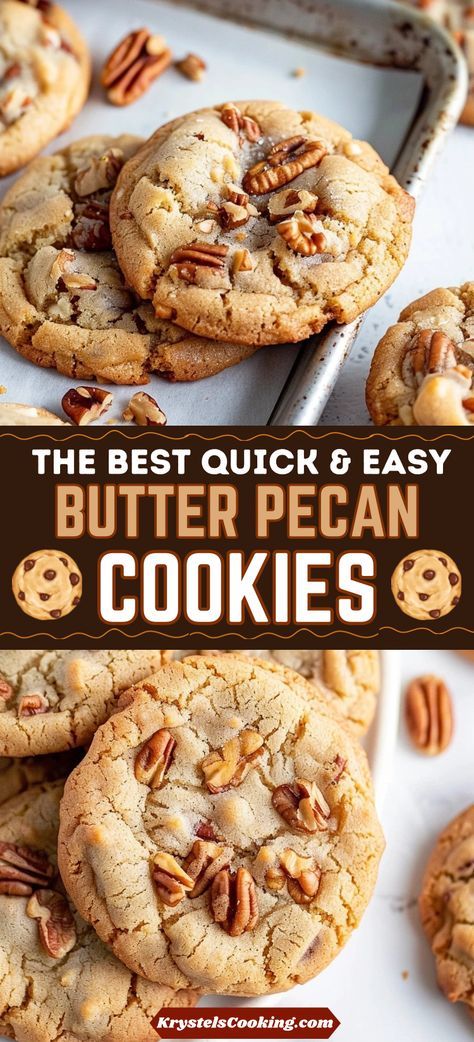 THE BEST QUICK & EASY
BUTTER PECAN
COOKIES

KrystelsCooking.com